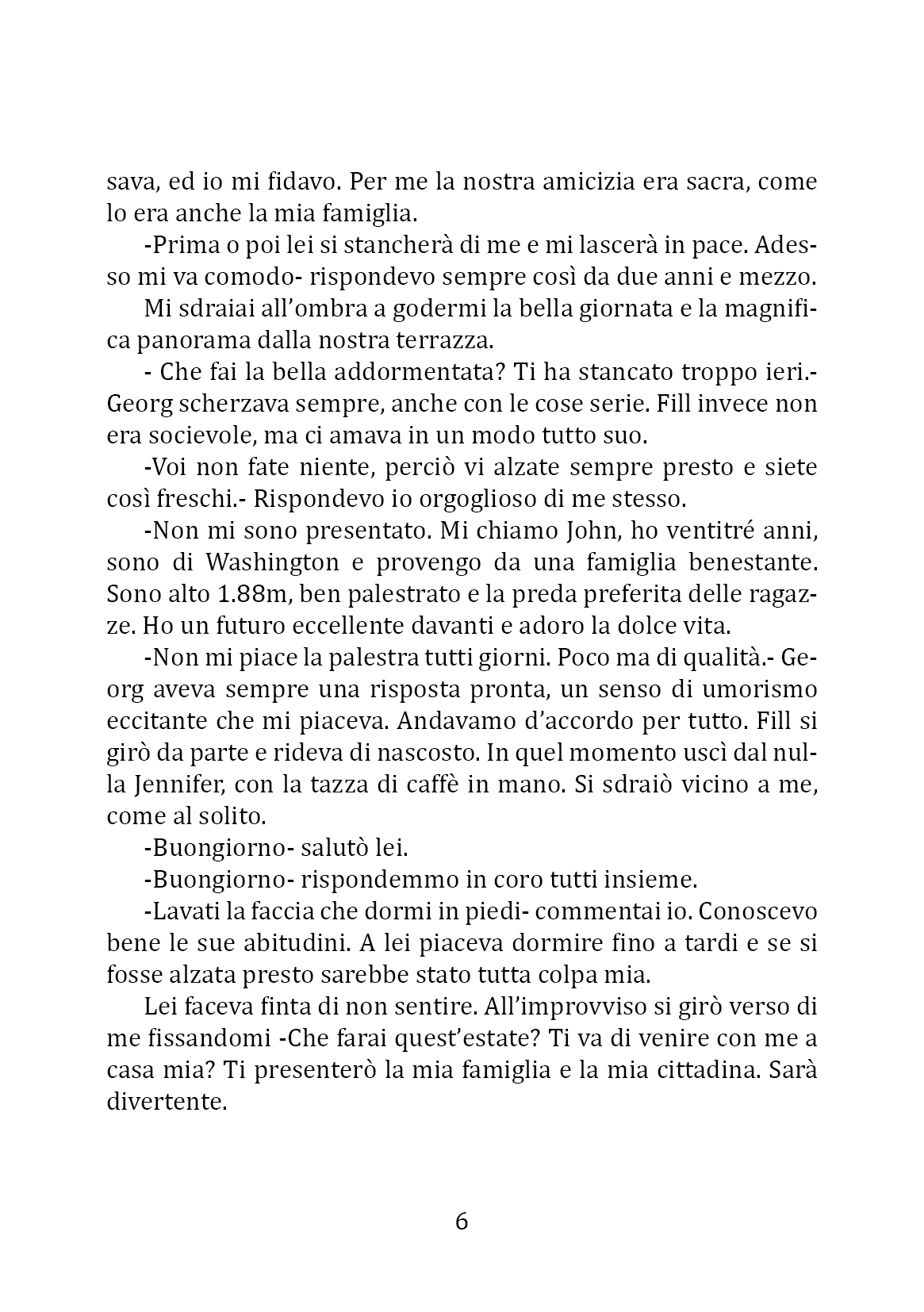 sava, ed io mi fidavo. Per me la nostra amicizia era sacra, come lo era anche la mia famiglia.

-Prima o poi lei si stancherà di me e mi lascerà in pace. Adesso mi va comodo- rispondevo sempre così da due anni e mezzo.

Mi sdraiai all'ombra a godermi la bella giornata e la magnifica panorama dalla nostra terrazza.

- Che fai la bella addormentata? Ti ha stancato troppo ieri.- Georg scherzava sempre, anche con le cose serie. Fill invece non era socievole, ma ci amava in un modo tutto suo.

-Voi non fate niente, perciò vi alzate sempre presto e siete così freschi.- Rispondevo io orgoglioso di me stesso.

-Non mi sono presentato. Mi chiamo John, ho ventitré anni, sono di Washington e provengo da una famiglia benestante. Sono alto 1.88m, ben palestrato e la preda preferita delle ragazze. Ho un futuro eccellente davanti e adoro la dolce vita.

-Non mi piace la palestra tutti giorni. Poco ma di qualità.- Georg aveva sempre una risposta pronta, un senso di umorismo eccitante che mi piaceva. Andavamo d'accordo per tutto. Fill si girò da parte e rideva di nascosto. In quel momento uscì dal nulla Jennifer, con la tazza di caffè in mano. Si sdraiò vicino a me, come al solito.

-Buongiorno- salutò lei.

-Buongiorno- rispondemmo in coro tutti insieme.

-Lavati la faccia che dormi in piedi- commentai io. Conoscevo bene le sue abitudini. A lei piaceva dormire fino a tardi e se si fosse alzata presto sarebbe stato tutta colpa mia.

Lei faceva finta di non sentire. All'improvviso si girò verso di me fissandomi -Che farai quest'estate? Ti va di venire con me a casa mia? Ti presenterò la mia famiglia e la mia cittadina. Sarà divertente.

6